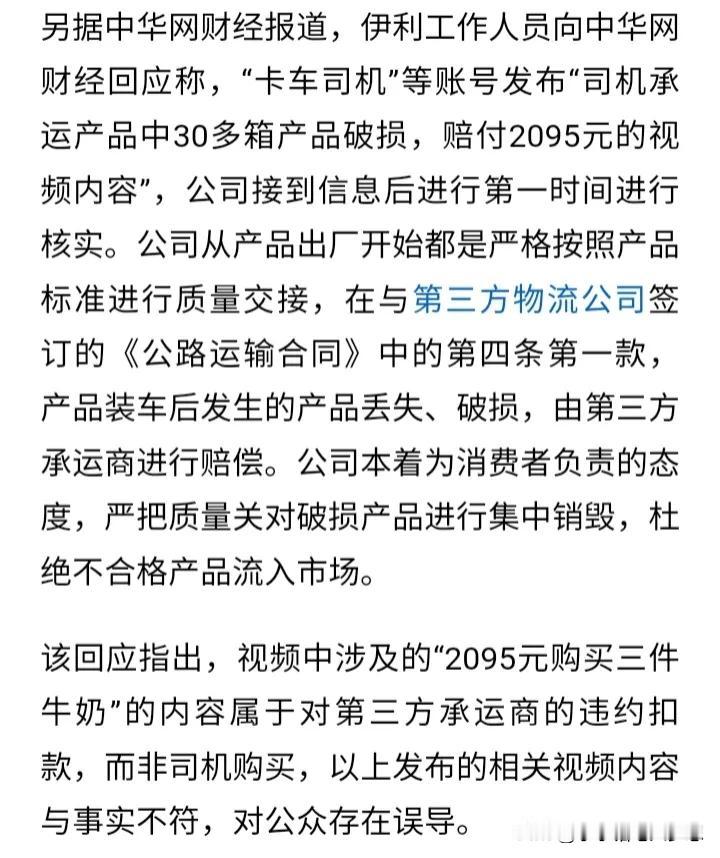 另据中华网财经报道，伊利工作人员向中华网财经回应称，“卡车司机”等账号发布“司机承运产品中30多箱产品破损，赔付2095元的视频内容”，公司接到信息后进行第一时间进行核实。公司从产品出厂开始都是严格按照产品标准进行质量交接，在与第三方物流公司签订的《公路运输合同》中的第四条第一款，产品装车后发生的产品丢失、破损，由第三方承运商进行赔偿。公司本着为消费者负责的态度，严把质量关对破损产品进行集中销毁，杜绝不合格产品流入市场。

该回应指出，视频中涉及的“2095元购买三件牛奶”的内容属于对第三方承运商的违约扣款，而非司机购买，以上发布的相关视频内容与事实不符，对公众存在误导。